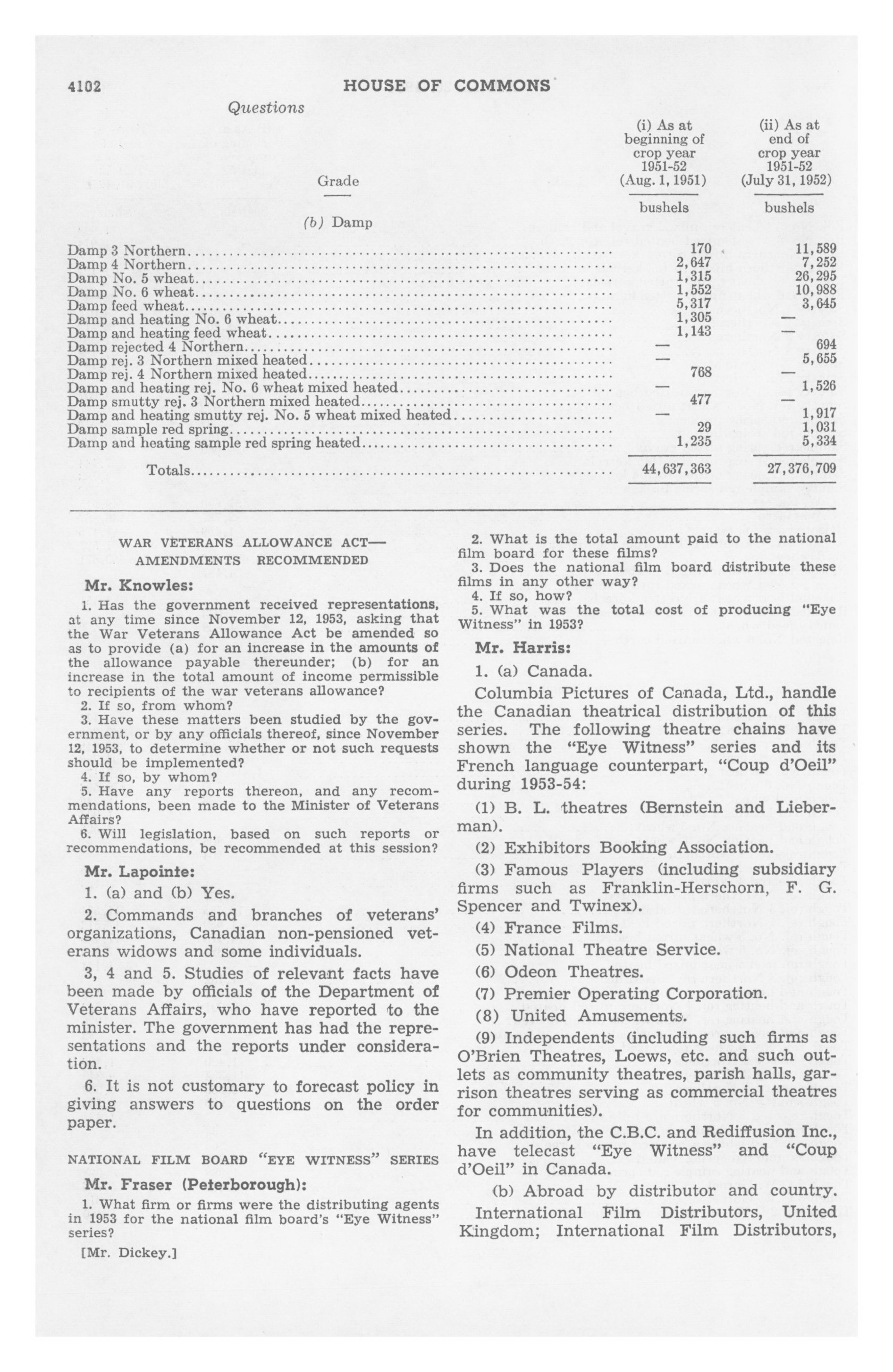 4102 HOUSE OF COMMONS

Questions

| Grade | (i) As at beginning of crop year 1951-52 (Aug. 1, 1951) | (ii) As at end of crop year 1951-52 (July 31, 1952) |
|---|---|---|
| | bushels | bushels |
| (b) Damp | | |
| Damp 3 Northern | 170 | 11,589 |
| Damp 4 Northern | 2,647 | 7,252 |
| Damp No. 5 wheat | 1,315 | 26,295 |
| Damp No. 6 wheat | 1,552 | 10,988 |
| Damp feed wheat | 5,317 | 3,645 |
| Damp and heating No. 6 wheat | 1,305 | — |
| Damp and heating feed wheat | 1,143 | — |
| Damp rejected 4 Northern | — | 694 |
| Damp rej. 3 Northern mixed heated | — | 5,655 |
| Damp rej. 4 Northern mixed heated | 768 | — |
| Damp and heating rej. No. 6 wheat mixed heated | — | 1,526 |
| Damp smutty rej. 3 Northern mixed heated | 477 | — |
| Damp and heating smutty rej. No. 5 wheat mixed heated | — | 1,917 |
| Damp sample red spring | 29 | 1,031 |
| Damp and heating sample red spring heated | 1,235 | 5,334 |
| Totals | 44,637,363 | 27,376,709 |

WAR VETERANS ALLOWANCE ACT—AMENDMENTS RECOMMENDED

Mr. Knowles:

1. Has the government received representations, at any time since November 12, 1953, asking that the War Veterans Allowance Act be amended so as to provide (a) for an increase in the amounts of the allowance payable thereunder; (b) for an increase in the total amount of income permissible to recipients of the war veterans allowance?
2. If so, from whom?
3. Have these matters been studied by the government, or by any officials thereof, since November 12, 1953, to determine whether or not such requests should be implemented?
4. If so, by whom?
5. Have any reports thereon, and any recommendations, been made to the Minister of Veterans Affairs?
6. Will legislation, based on such reports or recommendations, be recommended at this session?

Mr. Lapointe:

1. (a) and (b) Yes.

2. Commands and branches of veterans' organizations, Canadian non-pensioned veterans widows and some individuals.

3, 4 and 5. Studies of relevant facts have been made by officials of the Department of Veterans Affairs, who have reported to the minister. The government has had the representations and the reports under consideration.

6. It is not customary to forecast policy in giving answers to questions on the order paper.

NATIONAL FILM BOARD "EYE WITNESS" SERIES

Mr. Fraser (Peterborough):

1. What firm or firms were the distributing agents in 1953 for the national film board's "Eye Witness" series?

[Mr. Dickey.]

2. What is the total amount paid to the national film board for these films?
3. Does the national film board distribute these films in any other way?
4. If so, how?
5. What was the total cost of producing "Eye Witness" in 1953?

Mr. Harris:

1. (a) Canada.

Columbia Pictures of Canada, Ltd., handle the Canadian theatrical distribution of this series. The following theatre chains have shown the "Eye Witness" series and its French language counterpart, "Coup d'Oeil" during 1953-54:

(1) B. L. theatres (Bernstein and Lieberman).

(2) Exhibitors Booking Association.

(3) Famous Players (including subsidiary firms such as Franklin-Herschorn, F. G. Spencer and Twinex).

(4) France Films.

(5) National Theatre Service.

(6) Odeon Theatres.

(7) Premier Operating Corporation.

(8) United Amusements.

(9) Independents (including such firms as O'Brien Theatres, Loews, etc. and such outlets as community theatres, parish halls, garrison theatres serving as commercial theatres for communities).

In addition, the C.B.C. and Rediffusion Inc., have telecast "Eye Witness" and "Coup d'Oeil" in Canada.

(b) Abroad by distributor and country.

International Film Distributors, United Kingdom; International Film Distributors,